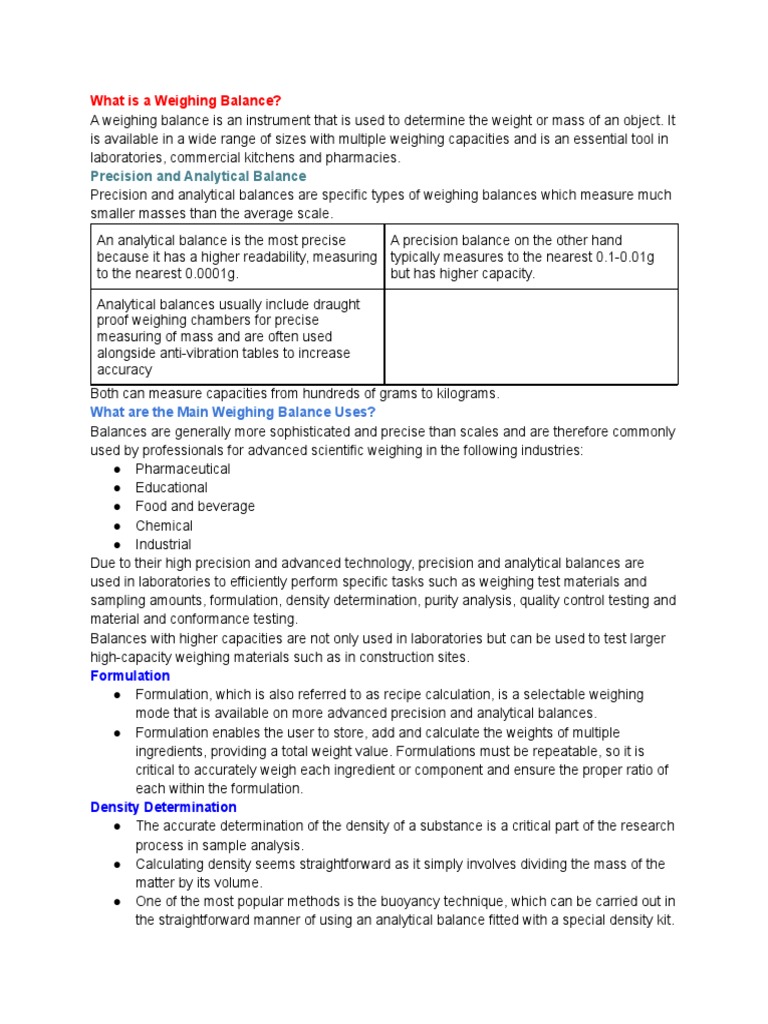 What is a Weighing Balance?

A weighing balance is an instrument that is used to determine the weight or mass of an object. It is available in a wide range of sizes with multiple weighing capacities and is an essential tool in laboratories, commercial kitchens and pharmacies.

Precision and Analytical Balance

Precision and analytical balances are specific types of weighing balances which measure much smaller masses than the average scale.

| An analytical balance is the most precise because it has a higher readability, measuring to the nearest 0.0001g. | A precision balance on the other hand typically measures to the nearest 0.1-0.01g but has higher capacity. |
|---|---|
| Analytical balances usually include draught proof weighing chambers for precise measuring of mass and are often used alongside anti-vibration tables to increase accuracy | |

Both can measure capacities from hundreds of grams to kilograms.

What are the Main Weighing Balance Uses?

Balances are generally more sophisticated and precise than scales and are therefore commonly used by professionals for advanced scientific weighing in the following industries:
● Pharmaceutical
● Educational
● Food and beverage
● Chemical
● Industrial

Due to their high precision and advanced technology, precision and analytical balances are used in laboratories to efficiently perform specific tasks such as weighing test materials and sampling amounts, formulation, density determination, purity analysis, quality control testing and material and conformance testing.

Balances with higher capacities are not only used in laboratories but can be used to test larger high-capacity weighing materials such as in construction sites.

Formulation

● Formulation, which is also referred to as recipe calculation, is a selectable weighing mode that is available on more advanced precision and analytical balances.
● Formulation enables the user to store, add and calculate the weights of multiple ingredients, providing a total weight value. Formulations must be repeatable, so it is critical to accurately weigh each ingredient or component and ensure the proper ratio of each within the formulation.

Density Determination

● The accurate determination of the density of a substance is a critical part of the research process in sample analysis.
● Calculating density seems straightforward as it simply involves dividing the mass of the matter by its volume.
● One of the most popular methods is the buoyancy technique, which can be carried out in the straightforward manner of using an analytical balance fitted with a special density kit.